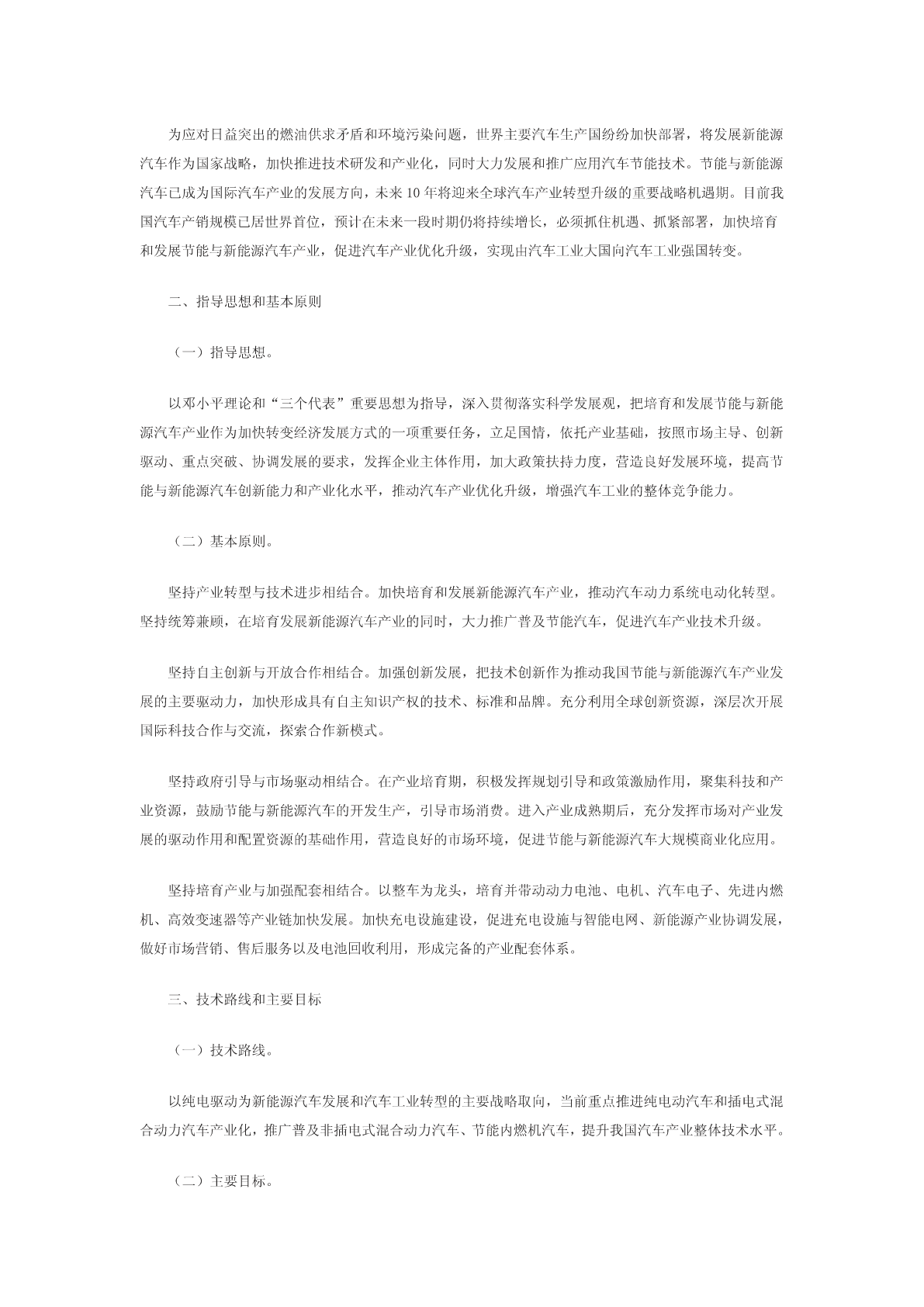 为应对日益突出的燃油供求矛盾和环境污染问题，世界主要汽车生产国纷纷加快部署，将发展新能源汽车作为国家战略，加快推进技术研发和产业化，同时大力发展和推广应用汽车节能技术。节能与新能源汽车已成为国际汽车产业的发展方向，未来10年将迎来全球汽车产业转型升级的重要战略机遇期。目前我国汽车产销规模已居世界首位，预计在未来一段时期仍将持续增长，必须抓住机遇、抓紧部署，加快培育和发展节能与新能源汽车产业，促进汽车产业优化升级，实现由汽车工业大国向汽车工业强国转变。

二、指导思想和基本原则

（一）指导思想。

以邓小平理论和“三个代表”重要思想为指导，深入贯彻落实科学发展观，把培育和发展节能与新能源汽车产业作为加快转变经济发展方式的一项重要任务，立足国情，依托产业基础，按照市场主导、创新驱动、重点突破、协调发展的要求，发挥企业主体作用，加大政策扶持力度，营造良好发展环境，提高节能与新能源汽车创新能力和产业化水平，推动汽车产业优化升级，增强汽车工业的整体竞争能力。

（二）基本原则。

坚持产业转型与技术进步相结合。加快培育和发展新能源汽车产业，推动汽车动力系统电动化转型。坚持统筹兼顾，在培育发展新能源汽车产业的同时，大力推广普及节能汽车，促进汽车产业技术升级。

坚持自主创新与开放合作相结合。加强创新发展，把技术创新作为推动我国节能与新能源汽车产业发展的主要驱动力，加快形成具有自主知识产权的技术、标准和品牌。充分利用全球创新资源，深层次开展国际科技合作与交流，探索合作新模式。

坚持政府引导与市场驱动相结合。在产业培育期，积极发挥规划引导和政策激励作用，聚集科技和产业资源，鼓励节能与新能源汽车的开发生产，引导市场消费。进入产业成熟期后，充分发挥市场对产业发展的驱动作用和配置资源的基础作用，营造良好的市场环境，促进节能与新能源汽车大规模商业化应用。

坚持培育产业与加强配套相结合。以整车为龙头，培育并带动动力电池、电机、汽车电子、先进内燃机、高效变速器等产业链加快发展。加快充电设施建设，促进充电设施与智能电网、新能源产业协调发展，做好市场营销、售后服务以及电池回收利用，形成完备的产业配套体系。

三、技术路线和主要目标

（一）技术路线。

以纯电驱动为新能源汽车发展和汽车工业转型的主要战略取向，当前重点推进纯电动汽车和插电式混合动力汽车产业化，推广普及非插电式混合动力汽车、节能内燃机汽车，提升我国汽车产业整体技术水平。

（二）主要目标。